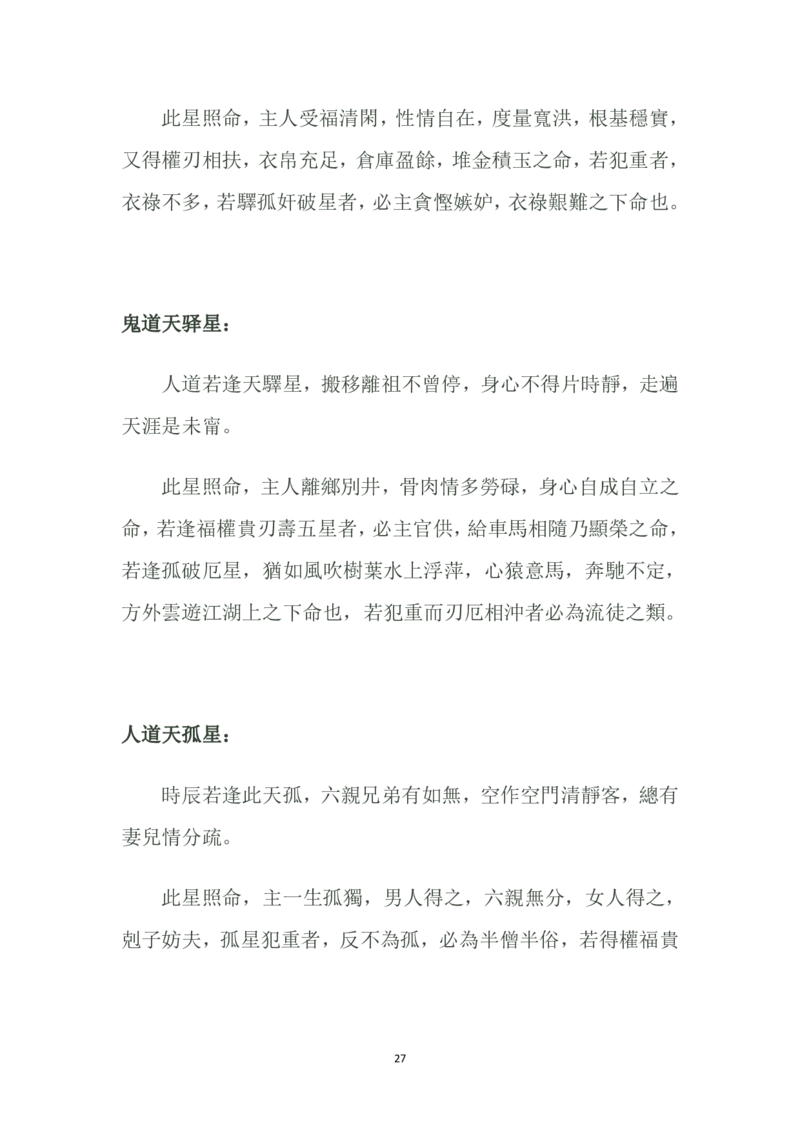 此星照命，主人受福清閑，性情自在，度量寬洪，根基穩實，又得權刃相扶，衣帛充足，倉庫盈餘，堆金積玉之命，若犯重者，衣祿不多，若驛孤奸破星者，必主貪慳嫉妒，衣祿艱難之下命也。

鬼道天驿星：

人道若逢天驛星，搬移離祖不曾停，身心不得片時靜，走遍天涯是未甯。

此星照命，主人離鄉別井，骨肉情多勞碌，身心自成自立之命，若逢福權貴刃壽五星者，必主官供，給車馬相隨乃顯榮之命，若逢孤破厄星，猶如風吹樹葉水上浮萍，心猿意馬，奔馳不定，方外雲遊江湖上之下命也，若犯重而刃厄相沖者必為流徒之類。

人道天孤星：

時辰若逢此天孤，六親兄弟有如無，空作空門清靜客，總有妻兒情分疏。

此星照命，主一生孤獨，男人得之，六親無分，女人得之，剋子妨夫，孤星犯重者，反不為孤，必為半僧半俗，若得權福貴

27